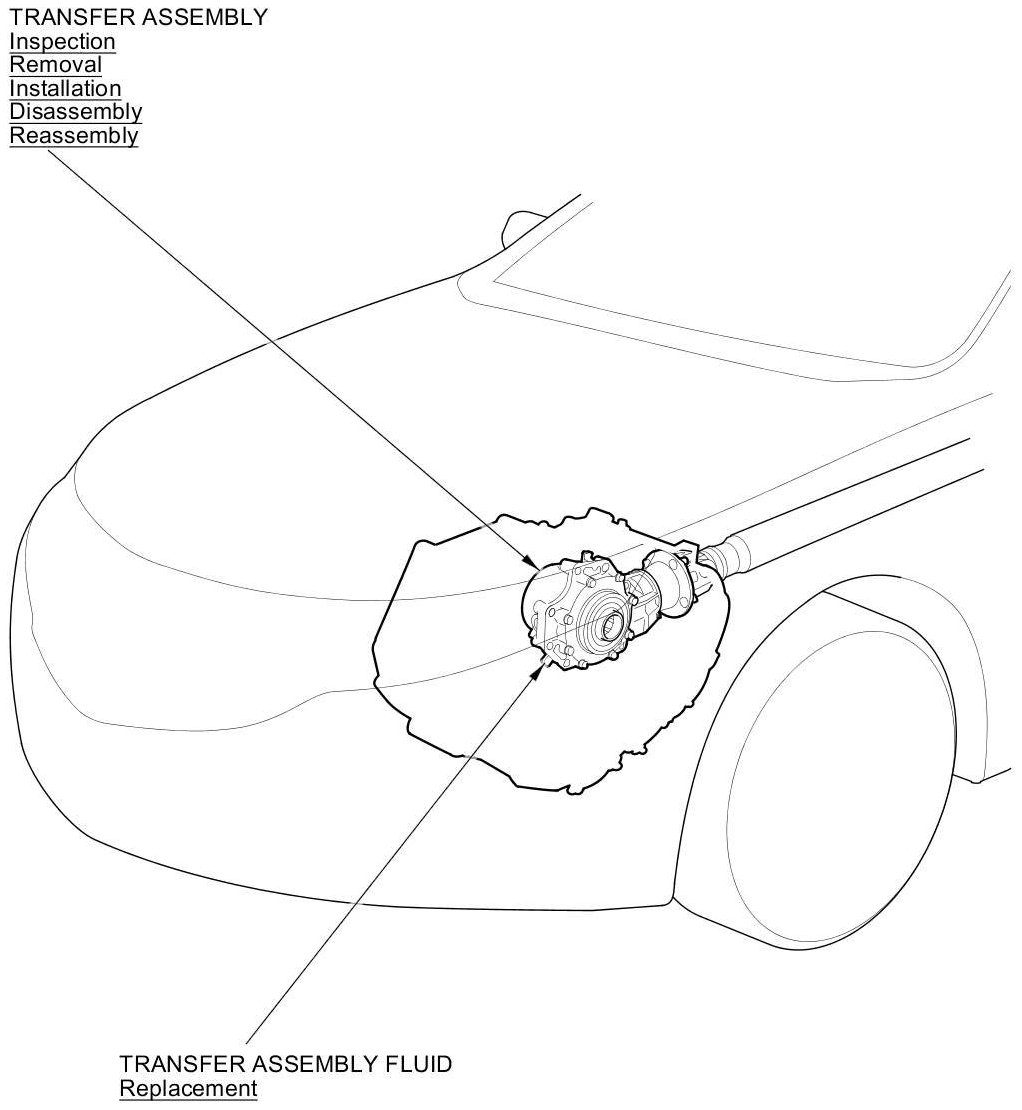 TRANSFER ASSEMBLY
Inspection
Removal
Installation
Disassembly
Reassembly

TRANSFER ASSEMBLY FLUID
Replacement